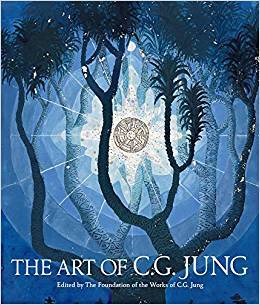 THE ART OF C.G. JUNG

Edited by The Foundation of the Works of C.G. Jung